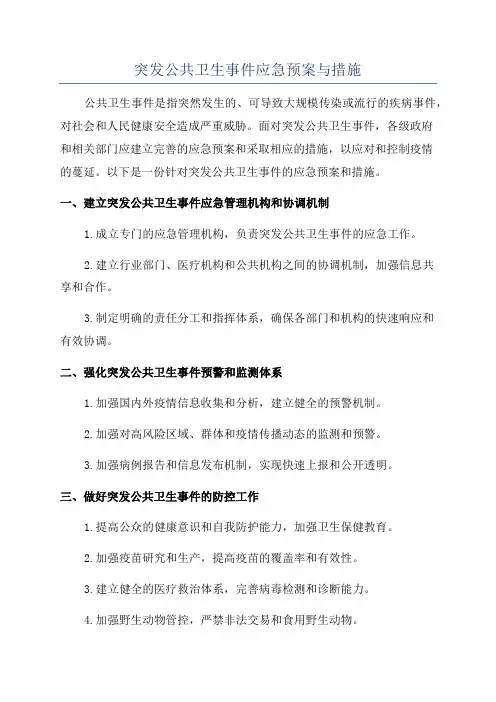 突发公共卫生事件应急预案与措施

公共卫生事件是指突然发生的、可导致大规模传染或流行的疾病事件，对社会和人民健康安全造成严重威胁。面对突发公共卫生事件，各级政府和相关部门应建立完善的应急预案和采取相应的措施，以应对和控制疫情的蔓延。以下是一份针对突发公共卫生事件的应急预案和措施。

一、建立突发公共卫生事件应急管理机构和协调机制

1.成立专门的应急管理机构，负责突发公共卫生事件的应急工作。

2.建立行业部门、医疗机构和公共机构之间的协调机制，加强信息共享和合作。

3.制定明确的责任分工和指挥体系，确保各部门和机构的快速响应和有效协调。

二、强化突发公共卫生事件预警和监测体系

1.加强国内外疫情信息收集和分析，建立健全的预警机制。

2.加强对高风险区域、群体和疫情传播动态的监测和预警。

3.加强病例报告和信息发布机制，实现快速上报和公开透明。

三、做好突发公共卫生事件的防控工作

1.提高公众的健康意识和自我防护能力，加强卫生保健教育。

2.加强疫苗研究和生产，提高疫苗的覆盖率和有效性。

3.建立健全的医疗救治体系，完善病毒检测和诊断能力。

4.加强野生动物管控，严禁非法交易和食用野生动物。